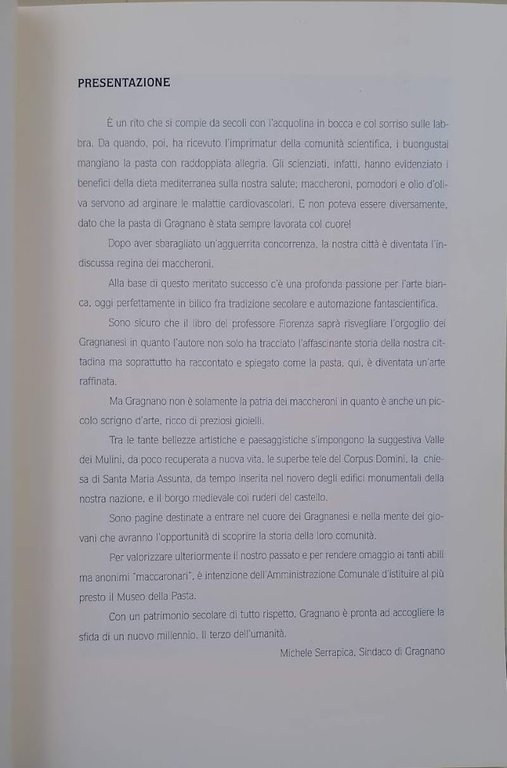 PRESENTAZIONE

È un rito che si compie da secoli con l'acquolina in bocca e col sorriso sulle labbra. Da quando, poi, ha ricevuto l'imprimatur della comunità scientifica, i buongustai mangiano la pasta con raddoppiata allegria. Gli scienziati, infatti, hanno evidenziato i benefici della dieta mediterranea sulla nostra salute: maccheroni, pomodori e olio d'oliva servono ad arginare le malattie cardiovascolari. E non poteva essere diversamente, dato che la pasta di Gragnano è stata sempre lavorata col cuore!

Dopo aver sbaragliato un'agguerrita concorrenza, la nostra città è diventata l'indiscussa regina dei maccheroni.

Alla base di questo meritato successo c'è una profonda passione per l'arte bianca, oggi perfettamente in bilico fra tradizione secolare e automazione fantascientifica.

Sono sicuro che il libro del professore Fiorenza saprà risvegliare l'orgoglio dei Gragnanesi in quanto l'autore non solo ha tracciato l'affascinante storia della nostra cittadina ma soprattutto ha raccontato e spiegato come la pasta, qui, è diventata un'arte raffinata.

Ma Gragnano non è solamente la patria dei maccheroni in quanto è anche un piccolo scrigno d'arte, ricco di preziosi gioielli.

Tra le tante bellezze artistiche e paesaggistiche s'impongono la suggestiva Valle dei Mulini, da poco recuperata a nuova vita, le superbe tele del Corpus Domini, la chiesa di Santa Maria Assunta, da tempo inserita nel novero degli edifici monumentali della nostra nazione, e il borgo medievale coi ruderi del castello.

Sono pagine destinate a entrare nel cuore dei Gragnanesi e nella mente dei giovani che avranno l'opportunità di scoprire la storia della loro comunità.

Per valorizzare ulteriormente il nostro passato e per rendere omaggio ai tanti abili ma anonimi "maccaronari", è intenzione dell'Amministrazione Comunale d'istituire al più presto il Museo della Pasta.

Con un patrimonio secolare di tutto rispetto, Gragnano è pronta ad accogliere la sfida di un nuovo millennio. Il terzo dell'umanità.

Michele Serrapica, Sindaco di Gragnano